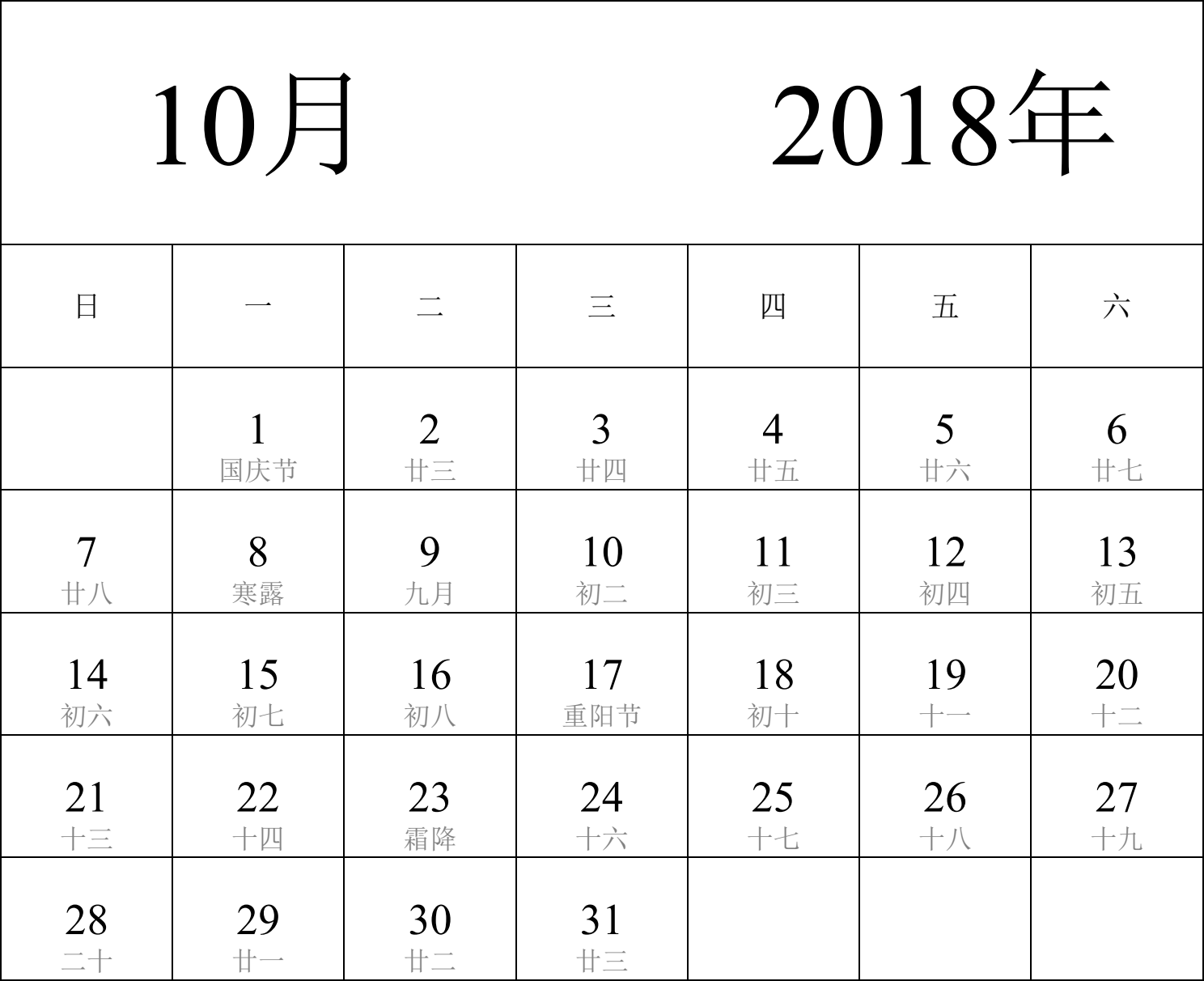 10月 2018年

| 日 | 一 | 二 | 三 | 四 | 五 | 六 |
|---|---|---|---|---|---|---|
| | 1 国庆节 | 2 廿三 | 3 廿四 | 4 廿五 | 5 廿六 | 6 廿七 |
| 7 廿八 | 8 寒露 | 9 九月 | 10 初二 | 11 初三 | 12 初四 | 13 初五 |
| 14 初六 | 15 初七 | 16 初八 | 17 重阳节 | 18 初十 | 19 十一 | 20 十二 |
| 21 十三 | 22 十四 | 23 霜降 | 24 十六 | 25 十七 | 26 十八 | 27 十九 |
| 28 二十 | 29 廿一 | 30 廿二 | 31 廿三 | | | |